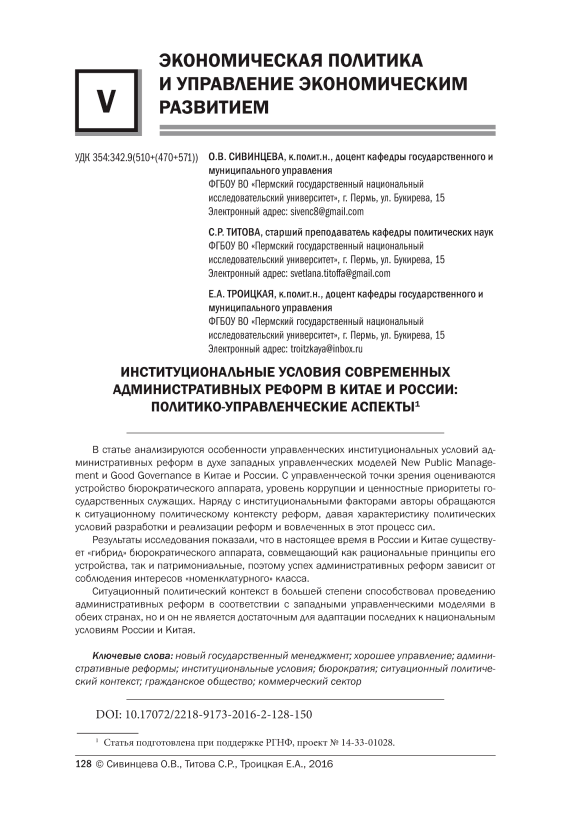 V

ЭКОНОМИЧЕСКАЯ ПОЛИТИКА И УПРАВЛЕНИЕ ЭКОНОМИЧЕСКИМ РАЗВИТИЕМ

УДК 354:342.9(510+(470+571))

О.В. СИВИНЦЕВА, к.полит.н., доцент кафедры государственного и муниципального управления
ФГБОУ ВО «Пермский государственный национальный исследовательский университет», г. Пермь, ул. Букирева, 15
Электронный адрес: sivenc8@gmail.com

С.Р. ТИТОВА, старший преподаватель кафедры политических наук
ФГБОУ ВО «Пермский государственный национальный исследовательский университет», г. Пермь, ул. Букирева, 15
Электронный адрес: svetlana.titoffa@gmail.com

Е.А. ТРОИЦКАЯ, к.полит.н., доцент кафедры государственного и муниципального управления
ФГБОУ ВО «Пермский государственный национальный исследовательский университет», г. Пермь, ул. Букирева, 15
Электронный адрес: troitzkaya@inbox.ru

ИНСТИТУЦИОНАЛЬНЫЕ УСЛОВИЯ СОВРЕМЕННЫХ АДМИНИСТРАТИВНЫХ РЕФОРМ В КИТАЕ И РОССИИ: ПОЛИТИКО-УПРАВЛЕНЧЕСКИЕ АСПЕКТЫ$^1$

В статье анализируются особенности управленческих институциональных условий административных реформ в духе западных управленческих моделей New Public Management и Good Governance в Китае и России. С управленческой точки зрения оцениваются устройство бюрократического аппарата, уровень коррупции и ценностные приоритеты государственных служащих. Наряду с институциональными факторами авторы обращаются к ситуационному политическому контексту реформ, давая характеристику политических условий разработки и реализации реформ и вовлеченных в этот процесс сил.

Результаты исследования показали, что в настоящее время в России и Китае существует «гибрид» бюрократического аппарата, совмещающий как рациональные принципы его устройства, так и патримониальные, поэтому успех административных реформ зависит от соблюдения интересов «номенклатурного» класса.

Ситуационный политический контекст в большей степени способствовал проведению административных реформ в соответствии с западными управленческими моделями в обеих странах, но и он не является достаточным для адаптации последних к национальным условиям России и Китая.

Ключевые слова: новый государственный менеджмент; хорошее управление; административные реформы; институциональные условия; бюрократия; ситуационный политический контекст; гражданское общество; коммерческий сектор

DOI: 10.17072/2218-9173-2016-2-128-150

$^1$ Статья подготовлена при поддержке РГНФ, проект № 14-33-01028.

128 © Сивинцева О.В., Титова С.Р., Троицкая Е.А., 2016